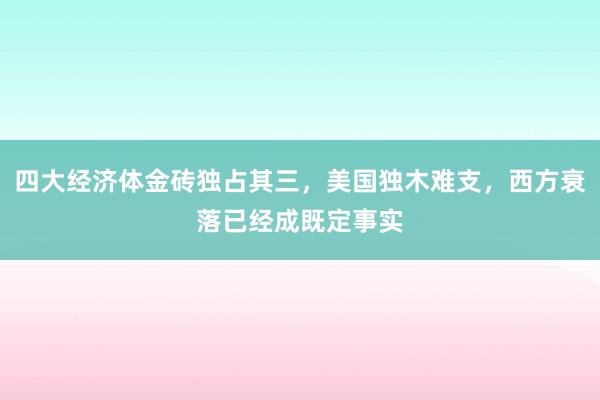 四大经济体金砖独占其三，美国独木难支，西方衰落已经成既定事实